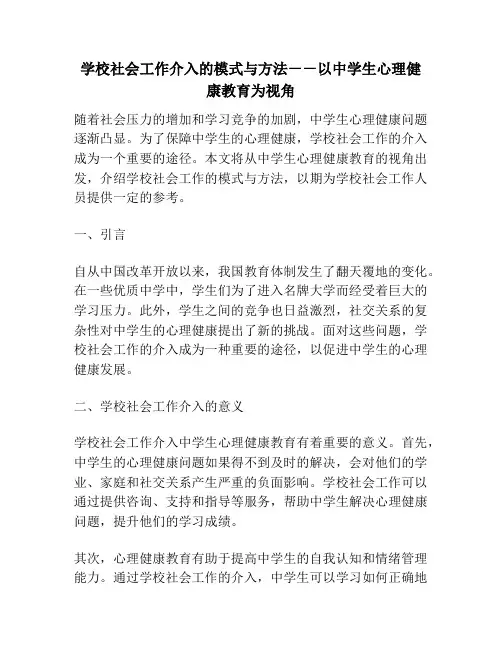 学校社会工作介入的模式与方法——以中学生心理健康教育为视角

随着社会压力的增加和学习竞争的加剧，中学生心理健康问题逐渐凸显。为了保障中学生的心理健康，学校社会工作的介入成为一个重要的途径。本文将从中学生心理健康教育的视角出发，介绍学校社会工作的模式与方法，以期为学校社会工作人员提供一定的参考。

一、引言

自从中国改革开放以来，我国教育体制发生了翻天覆地的变化。在一些优质中学中，学生们为了进入名牌大学而经受着巨大的学习压力。此外，学生之间的竞争也日益激烈，社交关系的复杂性对中学生的心理健康提出了新的挑战。面对这些问题，学校社会工作的介入成为一种重要的途径，以促进中学生的心理健康发展。

二、学校社会工作介入的意义

学校社会工作介入中学生心理健康教育有着重要的意义。首先，中学生的心理健康问题如果得不到及时的解决，会对他们的学业、家庭和社交关系产生严重的负面影响。学校社会工作可以通过提供咨询、支持和指导等服务，帮助中学生解决心理健康问题，提升他们的学习成绩。

其次，心理健康教育有助于提高中学生的自我认知和情绪管理能力。通过学校社会工作的介入，中学生可以学习如何正确地